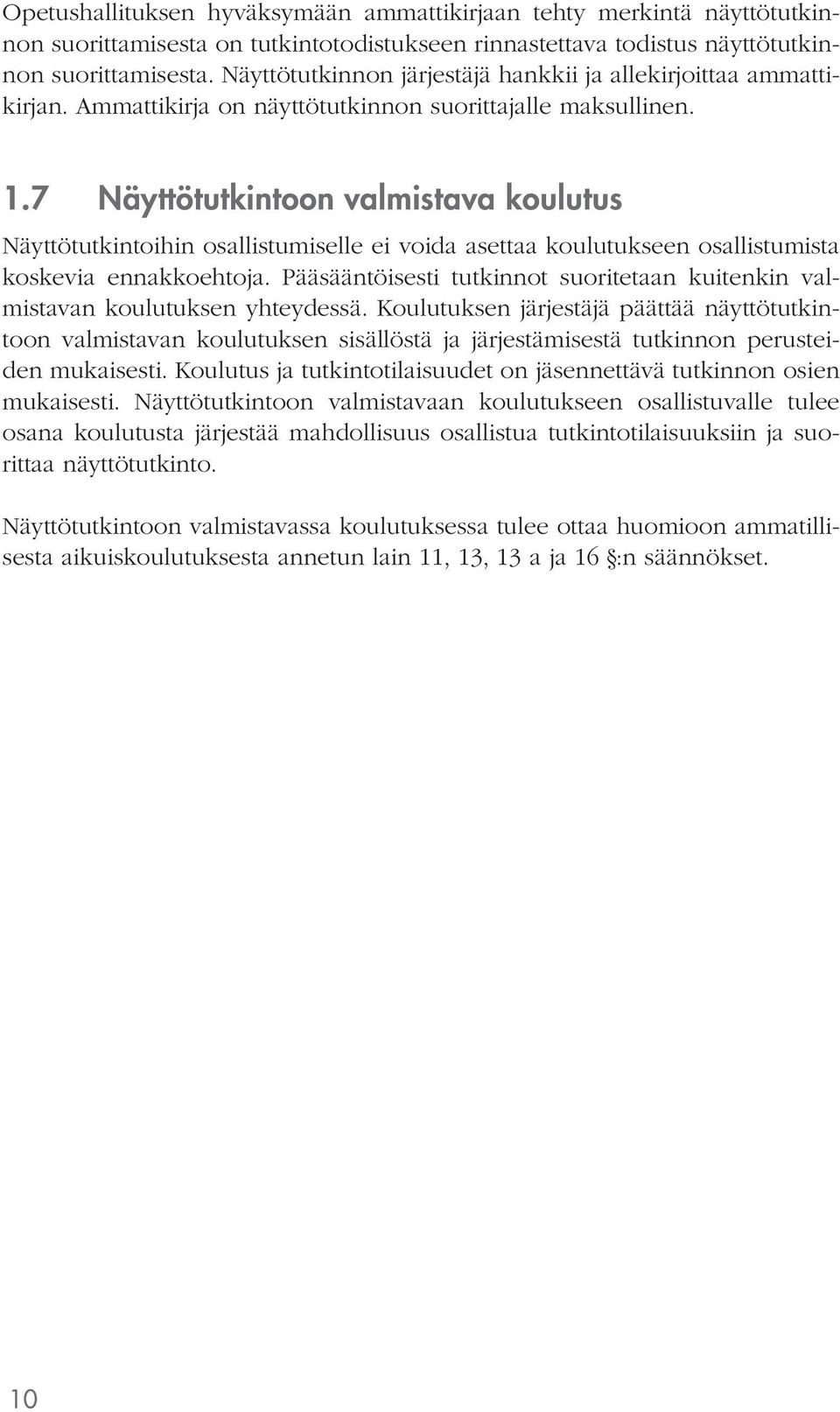 Opetushallituksen hyväksymään ammattikirjaan tehty merkintä näyttötutkinnon suorittamisesta on tutkintotodistukseen rinnastettava todistus näyttötutkinnon suorittamisesta. Näyttötutkinnon järjestäjä hankkii ja allekirjoittaa ammattikirjan. Ammattikirja on näyttötutkinnon suorittajalle maksullinen.

1.7 Näyttötutkintoon valmistava koulutus

Näyttötutkintoihin osallistumiselle ei voida asettaa koulutukseen osallistumista koskevia ennakkoehtoja. Pääsääntöisesti tutkinnot suoritetaan kuitenkin valmistavan koulutuksen yhteydessä. Koulutuksen järjestäjä päättää näyttötutkintoon valmistavan koulutuksen sisällöstä ja järjestämisestä tutkinnon perusteiden mukaisesti. Koulutus ja tutkintotilaisuudet on jäsennettävä tutkinnon osien mukaisesti. Näyttötutkintoon valmistavaan koulutukseen osallistuvalle tulee osana koulutusta järjestää mahdollisuus osallistua tutkintotilaisuuksiin ja suorittaa näyttötutkinto.

Näyttötutkintoon valmistavassa koulutuksessa tulee ottaa huomioon ammatillisesta aikuiskoulutuksesta annetun lain 11, 13, 13 a ja 16 §:n säännökset.

10